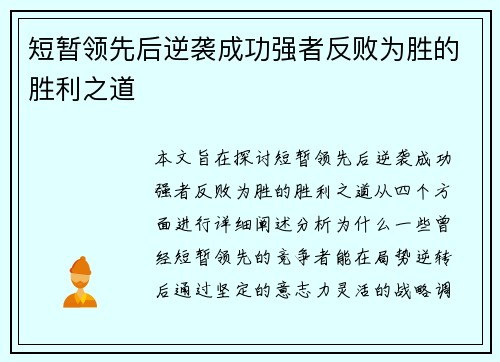 短暂领先后逆袭成功强者反败为胜的胜利之道

本文旨在探讨短暂领先后逆袭成功强者反败为胜的胜利之道从四个方面进行详细阐述分析为什么一些曾经短暂领先的竞争者能在局势逆转后通过坚定的意志力灵活的战略调